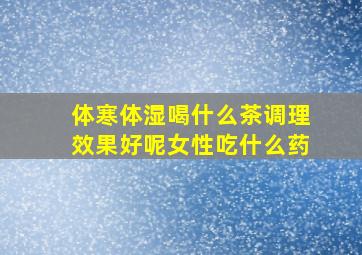 体寒体湿喝什么茶调理效果好呢女性吃什么药